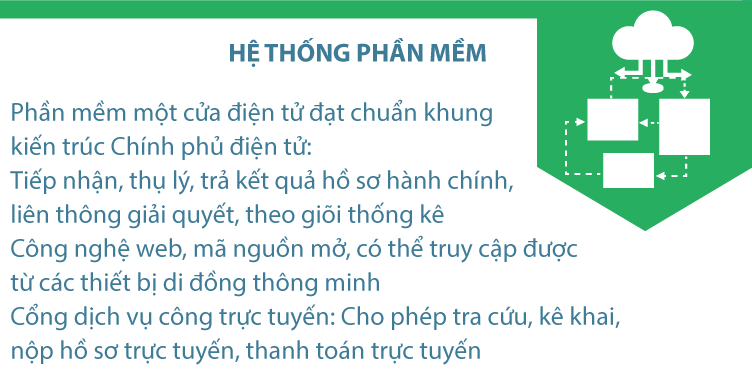 HỆ THỐNG PHẦN MỀM

Phần mềm một cửa điện tử đạt chuẩn khung kiến trúc Chính phủ điện tử:
Tiếp nhận, thụ lý, trả kết quả hồ sơ hành chính, liên thông giải quyết, theo giõi thống kê
Công nghệ web, mã nguồn mở, có thể truy cập được từ các thiết bị di đồng thông minh
Cổng dịch vụ công trực tuyến: Cho phép tra cứu, kê khai, nộp hồ sơ trực tuyến, thanh toán trực tuyến